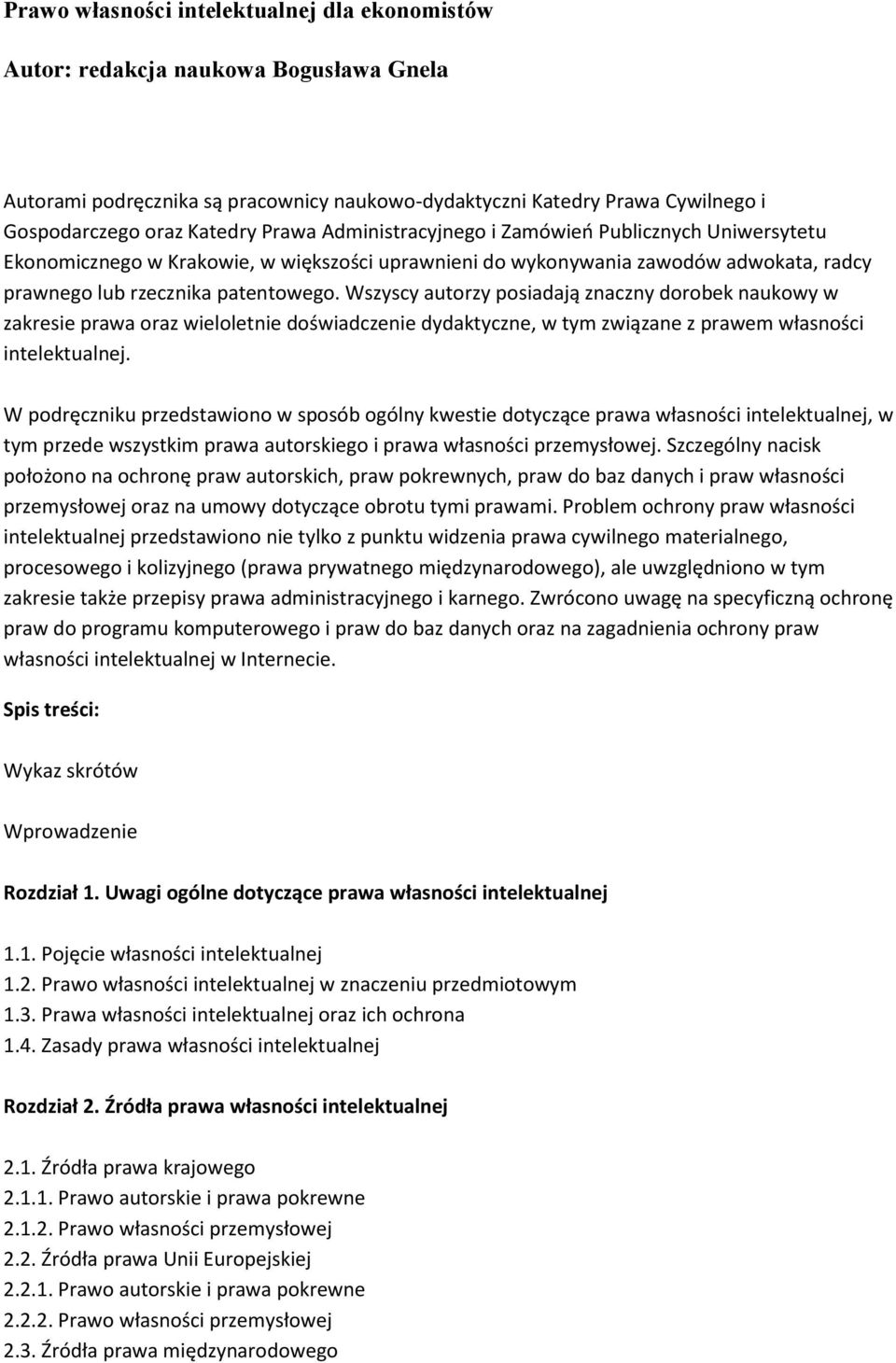 Prawo własności intelektualnej dla ekonomistów

Autor: redakcja naukowa Bogusława Gnela

Autorami podręcznika są pracownicy naukowo-dydaktyczni Katedry Prawa Cywilnego i Gospodarczego oraz Katedry Prawa Administracyjnego i Zamówień Publicznych Uniwersytetu Ekonomicznego w Krakowie, w większości uprawnieni do wykonywania zawodów adwokata, radcy prawnego lub rzecznika patentowego. Wszyscy autorzy posiadają znaczny dorobek naukowy w zakresie prawa oraz wieloletnie doświadczenie dydaktyczne, w tym związane z prawem własności intelektualnej.

W podręczniku przedstawiono w sposób ogólny kwestie dotyczące prawa własności intelektualnej, w tym przede wszystkim prawa autorskiego i prawa własności przemysłowej. Szczególny nacisk położono na ochronę praw autorskich, praw pokrewnych, praw do baz danych i praw własności przemysłowej oraz na umowy dotyczące obrotu tymi prawami. Problem ochrony praw własności intelektualnej przedstawiono nie tylko z punktu widzenia prawa cywilnego materialnego, procesowego i kolizyjnego (prawa prywatnego międzynarodowego), ale uwzględniono w tym zakresie także przepisy prawa administracyjnego i karnego. Zwrócono uwagę na specyficzną ochronę praw do programu komputerowego i praw do baz danych oraz na zagadnienia ochrony praw własności intelektualnej w Internecie.

Spis treści:

Wykaz skrótów

Wprowadzenie

Rozdział 1. Uwagi ogólne dotyczące prawa własności intelektualnej

1.1. Pojęcie własności intelektualnej
1.2. Prawo własności intelektualnej w znaczeniu przedmiotowym
1.3. Prawa własności intelektualnej oraz ich ochrona
1.4. Zasady prawa własności intelektualnej

Rozdział 2. Źródła prawa własności intelektualnej

2.1. Źródła prawa krajowego
2.1.1. Prawo autorskie i prawa pokrewne
2.1.2. Prawo własności przemysłowej
2.2. Źródła prawa Unii Europejskiej
2.2.1. Prawo autorskie i prawa pokrewne
2.2.2. Prawo własności przemysłowej
2.3. Źródła prawa międzynarodowego